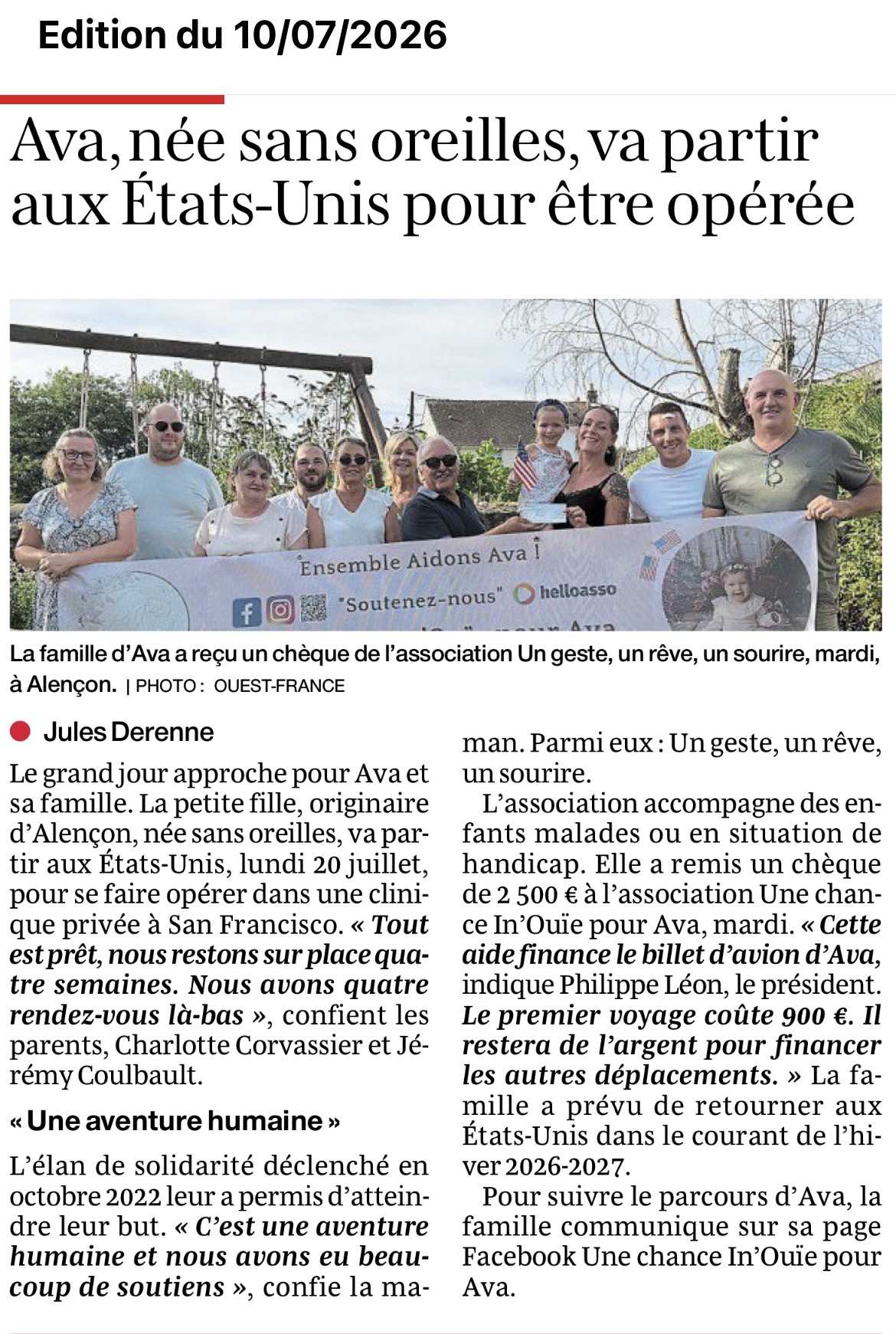 Edition du 10/07/2026

Ava, née sans oreilles, va partir aux États-Unis pour être opérée

Ensemble Aidons Ava !

"Soutenez-nous" helloasso

La famille d'Ava a reçu un chèque de l'association Un geste, un rêve, un sourire, mardi, à Alençon. | PHOTO : OUEST-FRANCE

Jules Derenne

Le grand jour approche pour Ava et sa famille. La petite fille, originaire d'Alençon, née sans oreilles, va partir aux États-Unis, lundi 20 juillet, pour se faire opérer dans une clinique privée à San Francisco. « Tout est prêt, nous restons sur place quatre semaines. Nous avons quatre rendez-vous là-bas », confient les parents, Charlotte Corvassier et Jérémy Coulbault.

« Une aventure humaine »

L'élan de solidarité déclenché en octobre 2022 leur a permis d'atteindre leur but. « C'est une aventure humaine et nous avons eu beaucoup de soutiens », confie la maman. Parmi eux : Un geste, un rêve, un sourire.

L'association accompagne des enfants malades ou en situation de handicap. Elle a remis un chèque de 2 500 € à l'association Une chance In'Ouïe pour Ava, mardi. « Cette aide finance le billet d'avion d'Ava, indique Philippe Léon, le président. Le premier voyage coûte 900 €. Il restera de l'argent pour financer les autres déplacements. » La famille a prévu de retourner aux États-Unis dans le courant de l'hiver 2026-2027.

Pour suivre le parcours d'Ava, la famille communique sur sa page Facebook Une chance In'Ouïe pour Ava.